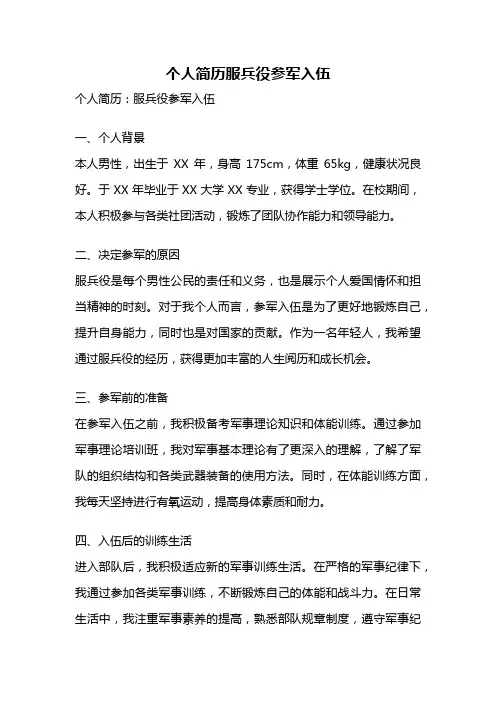 个人简历服兵役参军入伍

个人简历：服兵役参军入伍

一、个人背景

本人男性，出生于 XX 年，身高 175cm，体重 65kg，健康状况良好。于 XX 年毕业于 XX 大学 XX 专业，获得学士学位。在校期间，本人积极参与各类社团活动，锻炼了团队协作能力和领导能力。

二、决定参军的原因

服兵役是每个男性公民的责任和义务，也是展示个人爱国情怀和担当精神的时刻。对于我个人而言，参军入伍是为了更好地锻炼自己，提升自身能力，同时也是对国家的贡献。作为一名年轻人，我希望通过服兵役的经历，获得更加丰富的人生阅历和成长机会。

三、参军前的准备

在参军入伍之前，我积极备考军事理论知识和体能训练。通过参加军事理论培训班，我对军事基本理论有了更深入的理解，了解了军队的组织结构和各类武器装备的使用方法。同时，在体能训练方面，我每天坚持进行有氧运动，提高身体素质和耐力。

四、入伍后的训练生活

进入部队后，我积极适应新的军事训练生活。在严格的军事纪律下，我通过参加各类军事训练，不断锻炼自己的体能和战斗力。在日常生活中，我注重军事素养的提高，熟悉部队规章制度，遵守军事纪